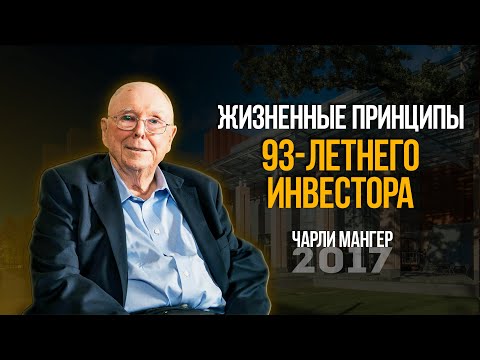 ЖИЗНЕННЫЕ ПРИНЦИПЫ
93-ЛЕТНЕГО ИНВЕСТОРА

ЧАРЛИ МАНГЕР
2017